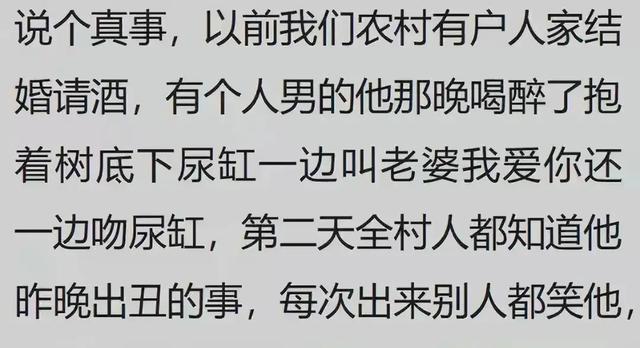 说个真事，以前我们农村有户人家结婚请酒，有个人男的他那晚喝醉了抱着树底下尿缸一边叫老婆我爱你还一边吻尿缸，第二天全村人都知道他昨晚出丑的事，每次出来别人都笑他，